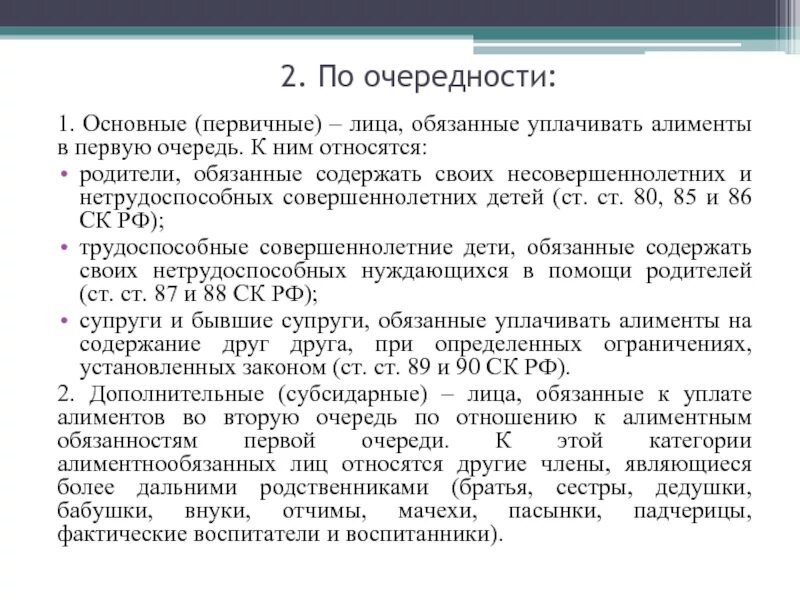 2. По очередности:

1. Основные (первичные) – лица, обязанные уплачивать алименты в первую очередь. К ним относятся:

• родители, обязанные содержать своих несовершеннолетних и нетрудоспособных совершеннолетних детей (ст. ст. 80, 85 и 86 СК РФ);

• трудоспособные совершеннолетние дети, обязанные содержать своих нетрудоспособных нуждающихся в помощи родителей (ст. ст. 87 и 88 СК РФ);

• супруги и бывшие супруги, обязанные уплачивать алименты на содержание друг друга, при определенных ограничениях, установленных законом (ст. ст. 89 и 90 СК РФ).

2. Дополнительные (субсидарные) – лица, обязанные к уплате алиментов во вторую очередь по отношению к алиментным обязанностям первой очереди. К этой категории алиментнообязанных лиц относятся другие члены, являющиеся более дальними родственниками (братья, сестры, дедушки, бабушки, внуки, отчимы, мачехи, пасынки, падчерицы, фактические воспитатели и воспитанники).